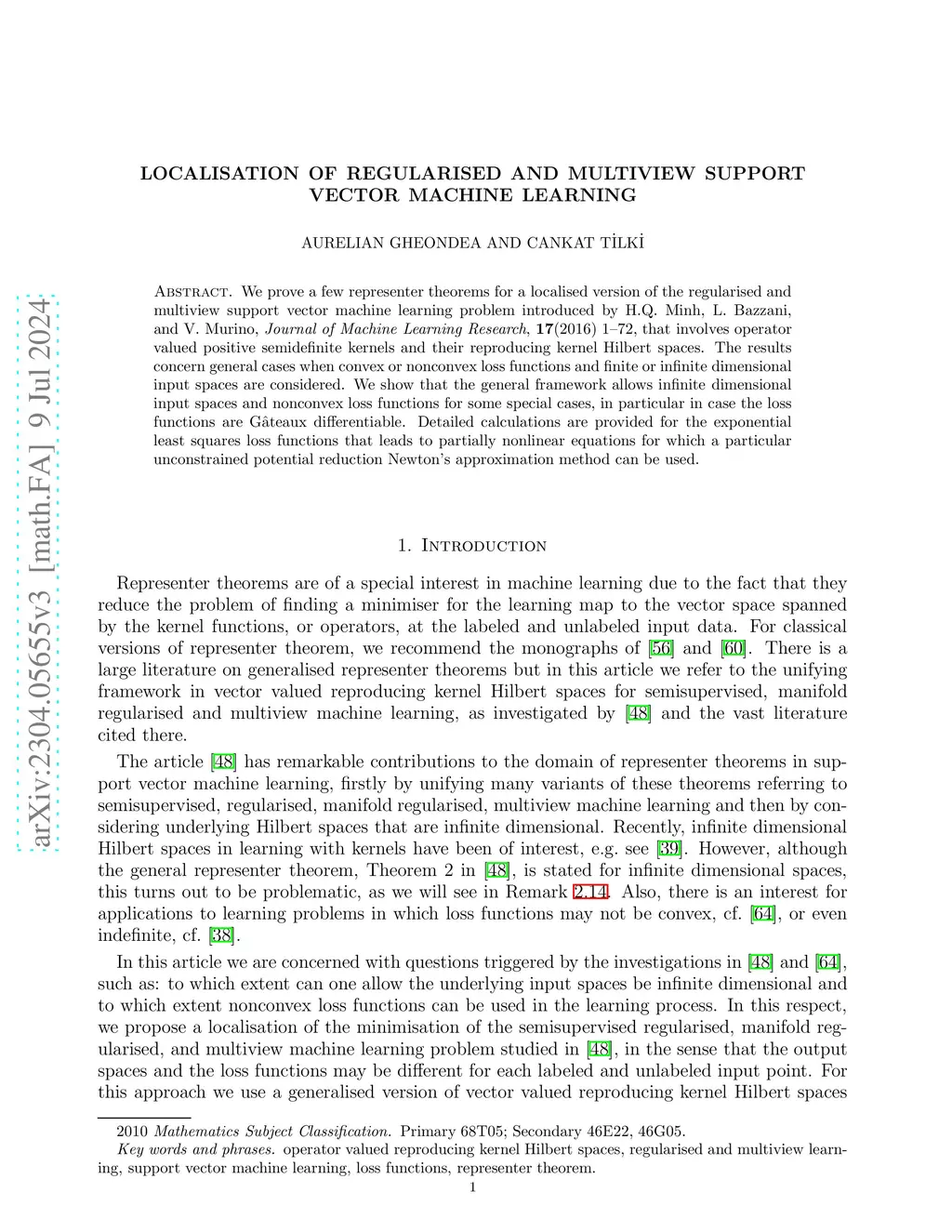 arXiv:2304.05655v3 [math.FA] 9 Jul 2024

LOCALISATION OF REGULARISED AND MULTIVIEW SUPPORT VECTOR MACHINE LEARNING

AURELIAN GHEONDEA AND CANKAT TİLKİ

Abstract. We prove a few representer theorems for a localised version of the regularised and multiview support vector machine learning problem introduced by H.Q. Minh, L. Bazzani, and V. Murino, Journal of Machine Learning Research, 17(2016) 1–72, that involves operator valued positive semidefinite kernels and their reproducing kernel Hilbert spaces. The results concern general cases when convex or nonconvex loss functions and finite or infinite dimensional input spaces are considered. We show that the general framework allows infinite dimensional input spaces and nonconvex loss functions for some special cases, in particular in case the loss functions are Gâteaux differentiable. Detailed calculations are provided for the exponential least squares loss functions that leads to partially nonlinear equations for which a particular unconstrained potential reduction Newton's approximation method can be used.

1. Introduction

Representer theorems are of a special interest in machine learning due to the fact that they reduce the problem of finding a minimiser for the learning map to the vector space spanned by the kernel functions, or operators, at the labeled and unlabeled input data. For classical versions of representer theorem, we recommend the monographs of [56] and [60]. There is a large literature on generalised representer theorems but in this article we refer to the unifying framework in vector valued reproducing kernel Hilbert spaces for semisupervised, manifold regularised and multiview machine learning, as investigated by [48] and the vast literature cited there.

The article [48] has remarkable contributions to the domain of representer theorems in support vector machine learning, firstly by unifying many variants of these theorems referring to semisupervised, regularised, manifold regularised, multiview machine learning and then by considering underlying Hilbert spaces that are infinite dimensional. Recently, infinite dimensional Hilbert spaces in learning with kernels have been of interest, e.g. see [39]. However, although the general representer theorem, Theorem 2 in [48], is stated for infinite dimensional spaces, this turns out to be problematic, as we will see in Remark 2.14. Also, there is an interest for applications to learning problems in which loss functions may not be convex, cf. [64], or even indefinite, cf. [38].

In this article we are concerned with questions triggered by the investigations in [48] and [64], such as: to which extent can one allow the underlying input spaces be infinite dimensional and to which extent nonconvex loss functions can be used in the learning process. In this respect, we propose a localisation of the minimisation of the semisupervised regularised, manifold regularised, and multiview machine learning problem studied in [48], in the sense that the output spaces and the loss functions may be different for each labeled and unlabeled input point. For this approach we use a generalised version of vector valued reproducing kernel Hilbert spaces

2010 Mathematics Subject Classification. Primary 68T05; Secondary 46E22, 46G05.
Key words and phrases. operator valued reproducing kernel Hilbert spaces, regularised and multiview learning, support vector machine learning, loss functions, representer theorem.

1